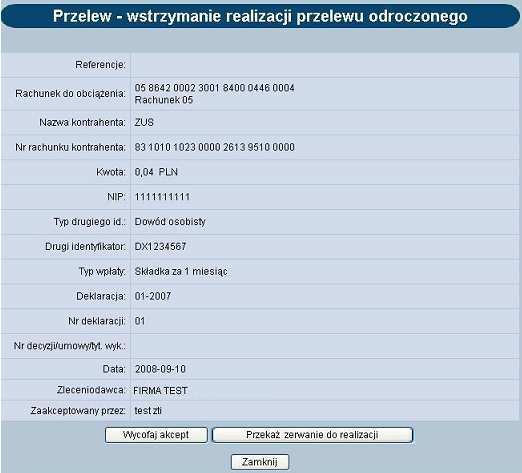 Przelew - wstrzymanie realizacji przelewu odroczonego

| | |
|---|---|
| Referencje: | |
| Rachunek do obciążenia: | 05 8642 0002 3001 8400 0446 0004 Rachunek 05 |
| Nazwa kontrahenta: | ZUS |
| Nr rachunku kontrahenta: | 83 1010 1023 0000 2613 9510 0000 |
| Kwota: | 0,04 PLN |
| NIP: | 1111111111 |
| Typ drugiego id.: | Dowód osobisty |
| Drugi identyfikator: | DX1234567 |
| Typ wpłaty: | Składka za 1 miesiąc |
| Deklaracja: | 01-2007 |
| Nr deklaracji: | 01 |
| Nr decyzji/umowy/tyt. wyk.: | |
| Data: | 2008-09-10 |
| Zleceniodawca: | FIRMA TEST |
| Zaakceptowany przez: | test zti |

Wycofaj akcept
Przekaż zerwanie do realizacji
Zamknij